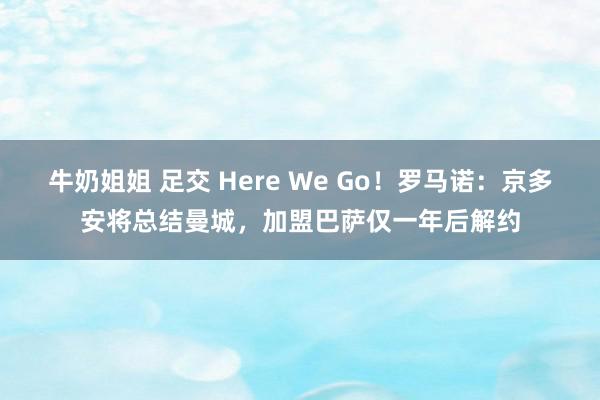 牛奶姐姐 足交 Here We Go！罗马诺：京多安将总结曼城，加盟巴萨仅一年后解约